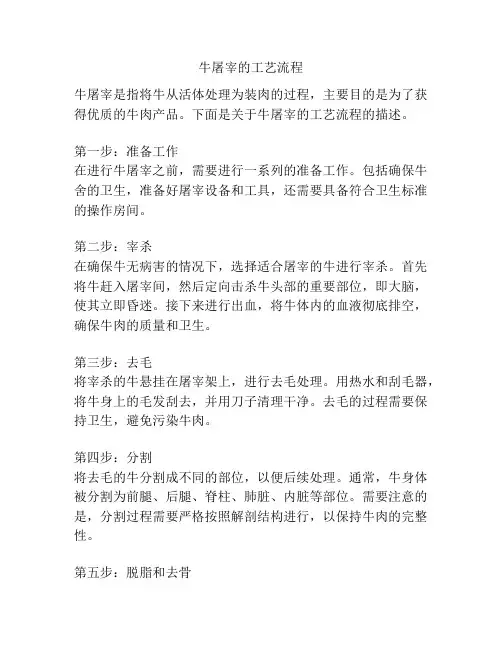 牛屠宰的工艺流程

牛屠宰是指将牛从活体处理为装肉的过程，主要目的是为了获得优质的牛肉产品。下面是关于牛屠宰的工艺流程的描述。

第一步：准备工作
在进行牛屠宰之前，需要进行一系列的准备工作。包括确保牛舍的卫生，准备好屠宰设备和工具，还需要具备符合卫生标准的操作房间。

第二步：宰杀
在确保牛无病害的情况下，选择适合屠宰的牛进行宰杀。首先将牛赶入屠宰间，然后定向击杀牛头部的重要部位，即大脑，使其立即昏迷。接下来进行出血，将牛体内的血液彻底排空，确保牛肉的质量和卫生。

第三步：去毛
将宰杀的牛悬挂在屠宰架上，进行去毛处理。用热水和刮毛器，将牛身上的毛发刮去，并用刀子清理干净。去毛的过程需要保持卫生，避免污染牛肉。

第四步：分割
将去毛的牛分割成不同的部位，以便后续处理。通常，牛身体被分割为前腿、后腿、脊柱、肺脏、内脏等部位。需要注意的是，分割过程需要严格按照解剖结构进行，以保持牛肉的完整性。

第五步：脱脂和去骨